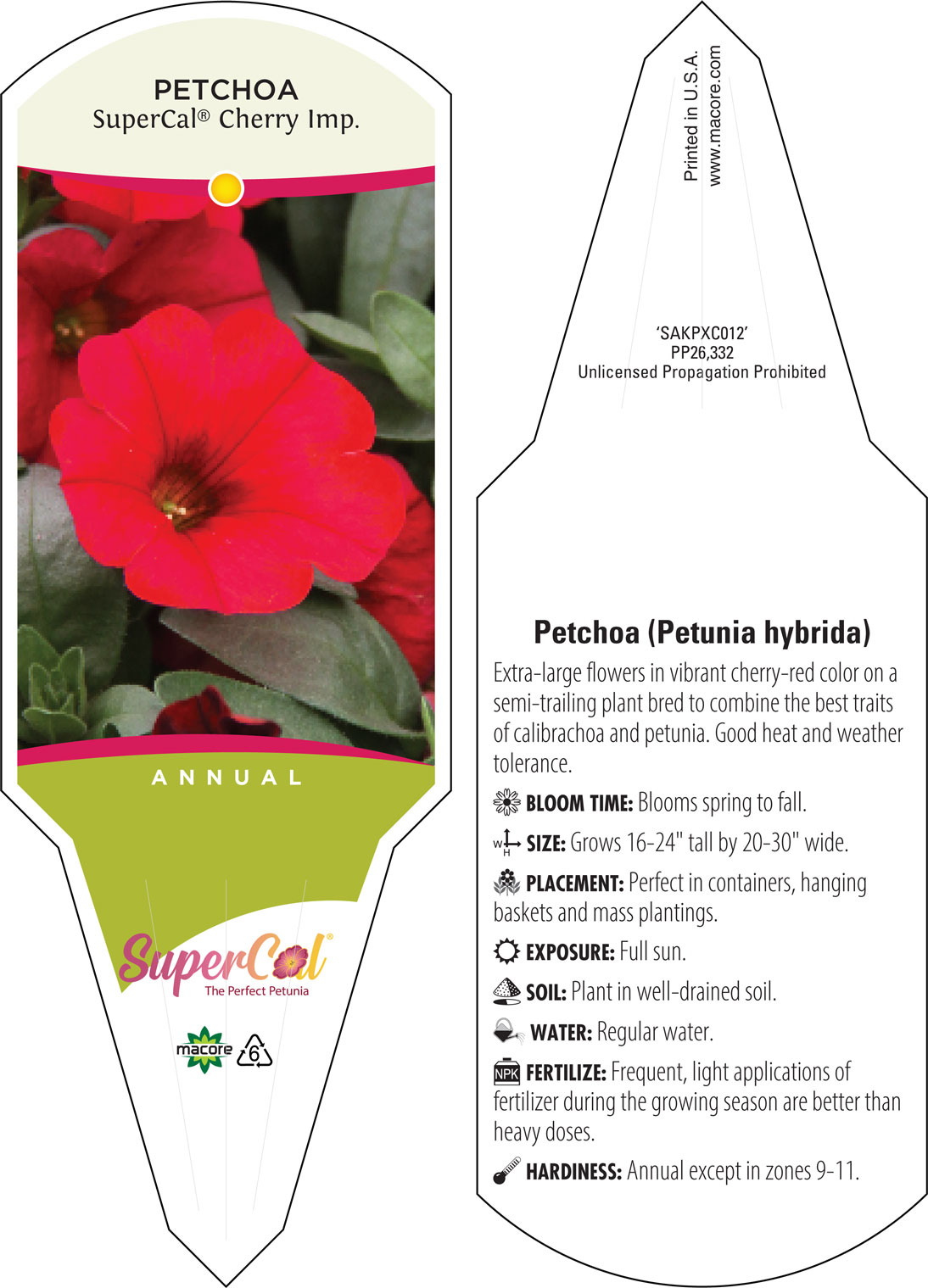 PETCHOA
SuperCal® Cherry Imp.

ANNUAL

SuperCal®
The Perfect Petunia

macore 6

Printed in U.S.A.
www.macore.com

'SAKPXC012'
PP26,332
Unlicensed Propagation Prohibited

Petchoa (Petunia hybrida)

Extra-large flowers in vibrant cherry-red color on a semi-trailing plant bred to combine the best traits of calibrachoa and petunia. Good heat and weather tolerance.

BLOOM TIME: Blooms spring to fall.

W H SIZE: Grows 16-24" tall by 20-30" wide.

PLACEMENT: Perfect in containers, hanging baskets and mass plantings.

EXPOSURE: Full sun.

SOIL: Plant in well-drained soil.

WATER: Regular water.

NPK FERTILIZE: Frequent, light applications of fertilizer during the growing season are better than heavy doses.

HARDINESS: Annual except in zones 9-11.